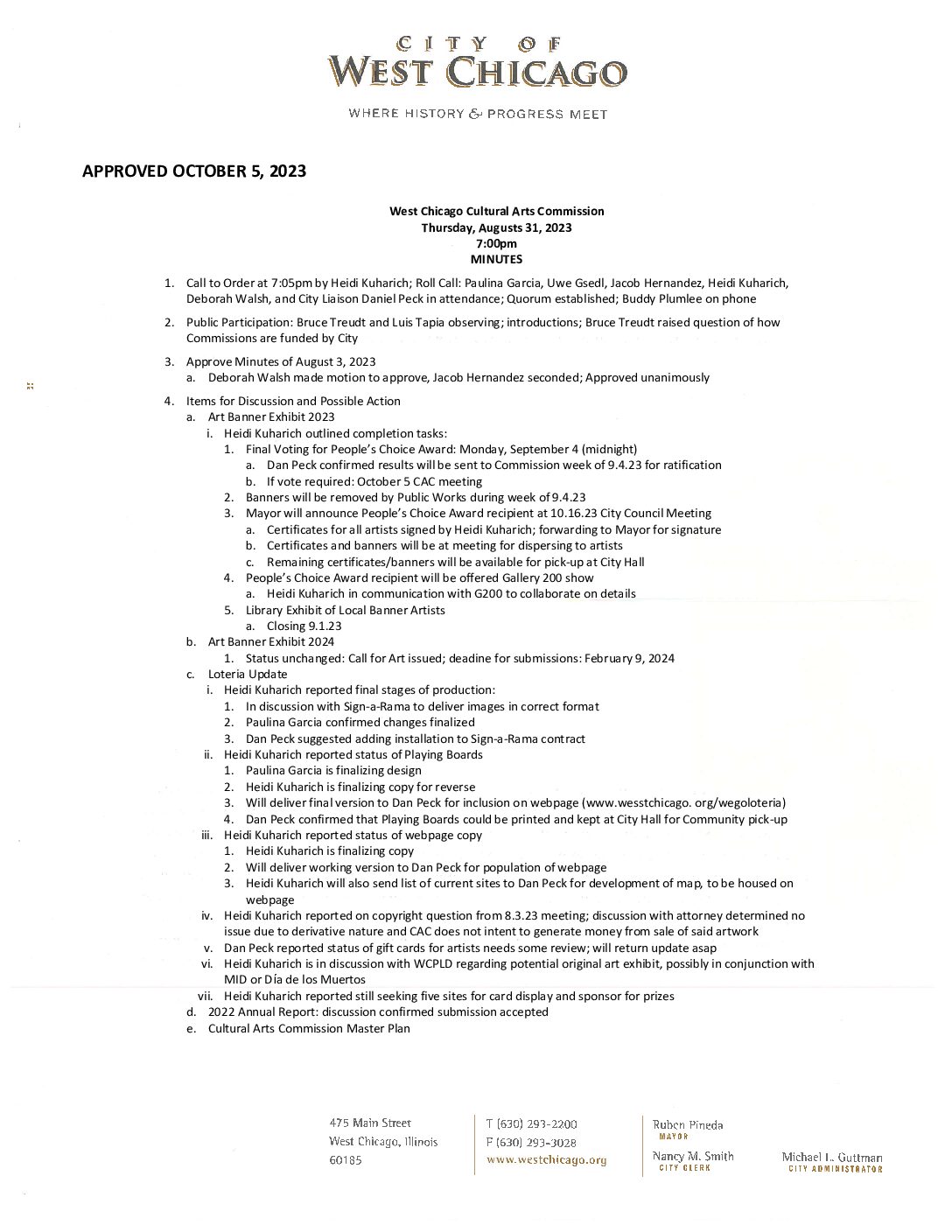 CITY OF
WEST CHICAGO

WHERE HISTORY & PROGRESS MEET

APPROVED OCTOBER 5, 2023

West Chicago Cultural Arts Commission
Thursday, Augusts 31, 2023
7:00pm
MINUTES

1. Call to Order at 7:05pm by Heidi Kuharich; Roll Call: Paulina Garcia, Uwe Gsedl, Jacob Hernandez, Heidi Kuharich, Deborah Walsh, and City Liaison Daniel Peck in attendance; Quorum established; Buddy Plumlee on phone

2. Public Participation: Bruce Treudt and Luis Tapia observing; introductions; Bruce Treudt raised question of how Commissions are funded by City

3. Approve Minutes of August 3, 2023
a. Deborah Walsh made motion to approve, Jacob Hernandez seconded; Approved unanimously

4. Items for Discussion and Possible Action
a. Art Banner Exhibit 2023
i. Heidi Kuharich outlined completion tasks:
1. Final Voting for People's Choice Award: Monday, September 4 (midnight)
a. Dan Peck confirmed results will be sent to Commission week of 9.4.23 for ratification
b. If vote required: October 5 CAC meeting
2. Banners will be removed by Public Works during week of 9.4.23
3. Mayor will announce People's Choice Award recipient at 10.16.23 City Council Meeting
a. Certificates for all artists signed by Heidi Kuharich; forwarding to Mayor for signature
b. Certificates and banners will be at meeting for dispersing to artists
c. Remaining certificates/banners will be available for pick-up at City Hall
4. People's Choice Award recipient will be offered Gallery 200 show
a. Heidi Kuharich in communication with G200 to collaborate on details
5. Library Exhibit of Local Banner Artists
a. Closing 9.1.23
b. Art Banner Exhibit 2024
1. Status unchanged: Call for Art issued; deadine for submissions: February 9, 2024
c. Loteria Update
i. Heidi Kuharich reported final stages of production:
1. In discussion with Sign-a-Rama to deliver images in correct format
2. Paulina Garcia confirmed changes finalized
3. Dan Peck suggested adding installation to Sign-a-Rama contract
ii. Heidi Kuharich reported status of Playing Boards
1. Paulina Garcia is finalizing design
2. Heidi Kuharich is finalizing copy for reverse
3. Will deliver final version to Dan Peck for inclusion on webpage (www.wesstchicago. org/wegoloteria)
4. Dan Peck confirmed that Playing Boards could be printed and kept at City Hall for Community pick-up
iii. Heidi Kuharich reported status of webpage copy
1. Heidi Kuharich is finalizing copy
2. Will deliver working version to Dan Peck for population of webpage
3. Heidi Kuharich will also send list of current sites to Dan Peck for development of map, to be housed on webpage
iv. Heidi Kuharich reported on copyright question from 8.3.23 meeting; discussion with attorney determined no issue due to derivative nature and CAC does not intent to generate money from sale of said artwork
v. Dan Peck reported status of gift cards for artists needs some review; will return update asap
vi. Heidi Kuharich is in discussion with WCPLD regarding potential original art exhibit, possibly in conjunction with MID or Día de los Muertos
vii. Heidi Kuharich reported still seeking five sites for card display and sponsor for prizes
d. 2022 Annual Report: discussion confirmed submission accepted
e. Cultural Arts Commission Master Plan

475 Main Street
West Chicago, Illinois
60185

T (630) 293-2200
F (630) 293-3028
www.westchicago.org

Ruben Pineda
MAYOR
Nancy M. Smith
CITY CLERK

Michael L. Guttman
CITY ADMINISTRATOR